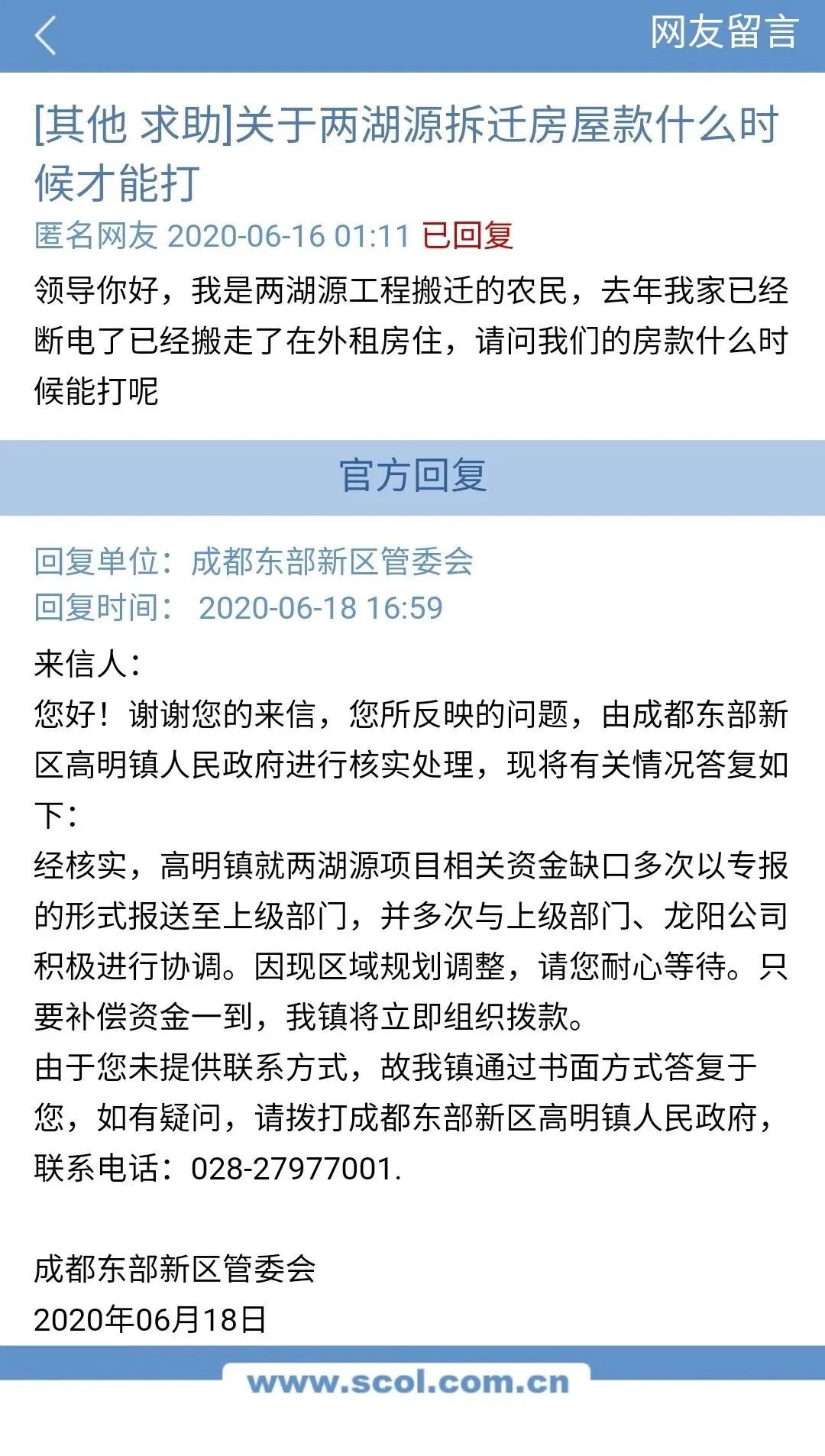 网友留言

[其他 求助]关于两湖源拆迁房屋款什么时候才能打

匿名网友 2020-06-16 01:11 已回复

领导你好，我是两湖源工程搬迁的农民，去年我家已经断电了已经搬走了在外租房住，请问我们的房款什么时候能打呢

官方回复

回复单位：成都东部新区管委会
回复时间： 2020-06-18 16:59

来信人：
您好！谢谢您的来信，您所反映的问题，由成都东部新区高明镇人民政府进行核实处理，现将有关情况答复如下：
经核实，高明镇就两湖源项目相关资金缺口多次以专报的形式报送至上级部门，并多次与上级部门、龙阳公司积极进行协调。因现区域规划调整，请您耐心等待。只要补偿资金一到，我镇将立即组织拨款。
由于您未提供联系方式，故我镇通过书面方式答复于您，如有疑问，请拨打成都东部新区高明镇人民政府，联系电话：028-27977001.

成都东部新区管委会
2020年06月18日

www.scol.com.cn